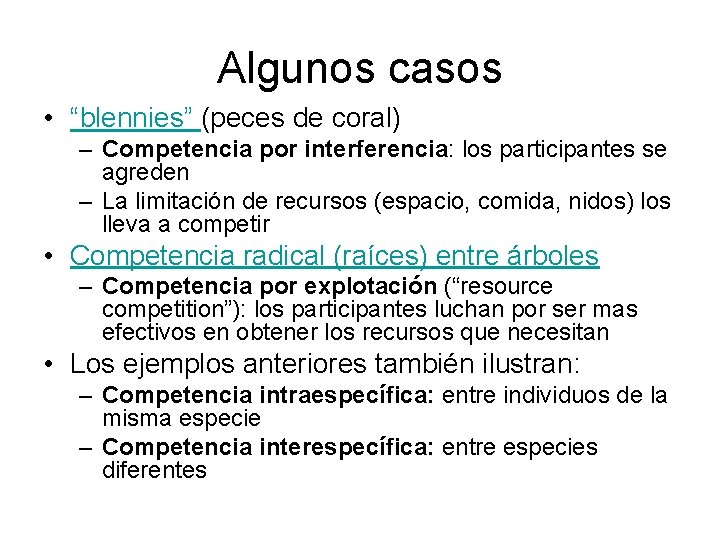 Algunos casos

• “blennies” (peces de coral)
– Competencia por interferencia: los participantes se agreden
– La limitación de recursos (espacio, comida, nidos) los lleva a competir
• Competencia radical (raíces) entre árboles
– Competencia por explotación (“resource competition”): los participantes luchan por ser mas efectivos en obtener los recursos que necesitan
• Los ejemplos anteriores también ilustran:
– Competencia intraespecífica: entre individuos de la misma especie
– Competencia interespecífica: entre especies diferentes